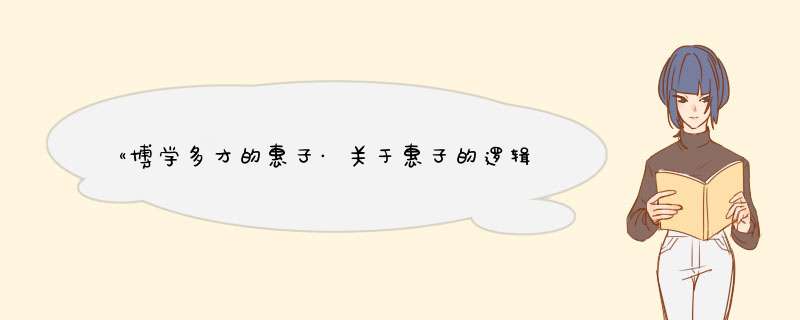 «博学多才的惠子·关于惠子的逻辑